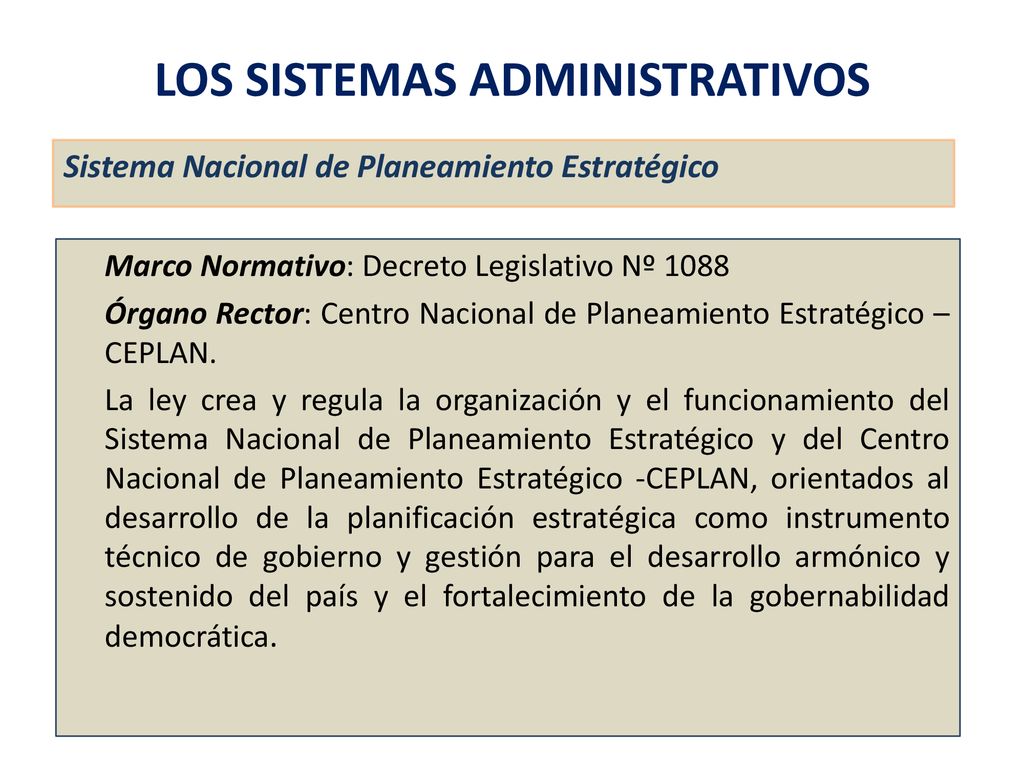 LOS SISTEMAS ADMINISTRATIVOS

Sistema Nacional de Planeamiento Estratégico

Marco Normativo: Decreto Legislativo Nº 1088

Órgano Rector: Centro Nacional de Planeamiento Estratégico – CEPLAN.

La ley crea y regula la organización y el funcionamiento del Sistema Nacional de Planeamiento Estratégico y del Centro Nacional de Planeamiento Estratégico -CEPLAN, orientados al desarrollo de la planificación estratégica como instrumento técnico de gobierno y gestión para el desarrollo armónico y sostenido del país y el fortalecimiento de la gobernabilidad democrática.